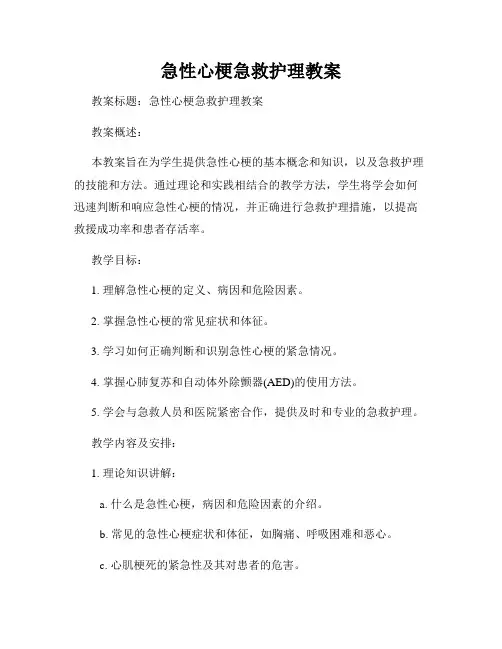 急性心梗急救护理教案

教案标题：急性心梗急救护理教案

教案概述：

本教案旨在为学生提供急性心梗的基本概念和知识，以及急救护理的技能和方法。通过理论和实践相结合的教学方法，学生将学会如何迅速判断和响应急性心梗的情况，并正确进行急救护理措施，以提高救援成功率和患者存活率。

教学目标：

1. 理解急性心梗的定义、病因和危险因素。

2. 掌握急性心梗的常见症状和体征。

3. 学习如何正确判断和识别急性心梗的紧急情况。

4. 掌握心肺复苏和自动体外除颤器(AED)的使用方法。

5. 学会与急救人员和医院紧密合作，提供及时和专业的急救护理。

教学内容及安排：

1. 理论知识讲解：

a. 什么是急性心梗，病因和危险因素的介绍。

b. 常见的急性心梗症状和体征，如胸痛、呼吸困难和恶心。

c. 心肌梗死的紧急性及其对患者的危害。